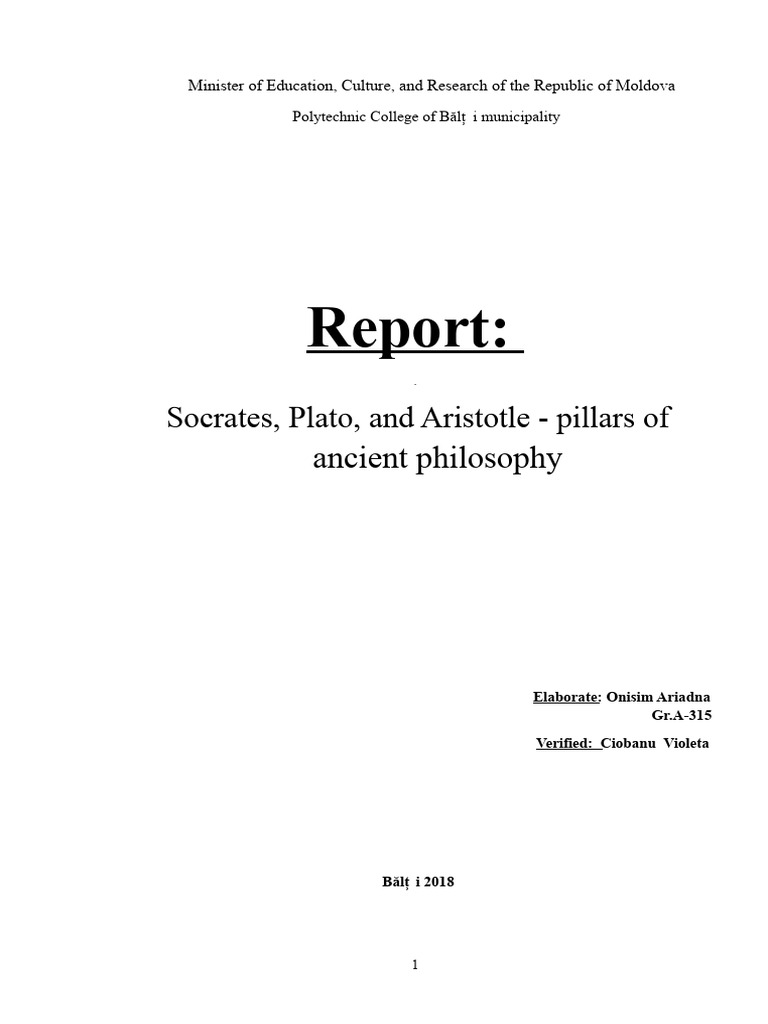 Minister of Education, Culture, and Research of the Republic of Moldova

Polytechnic College of Bălț i municipality

Report:

Socrates, Plato, and Aristotle - pillars of ancient philosophy

Elaborate: Onisim Ariadna
Gr.A-315

Verified: Ciobanu Violeta

Bălț i 2018

1